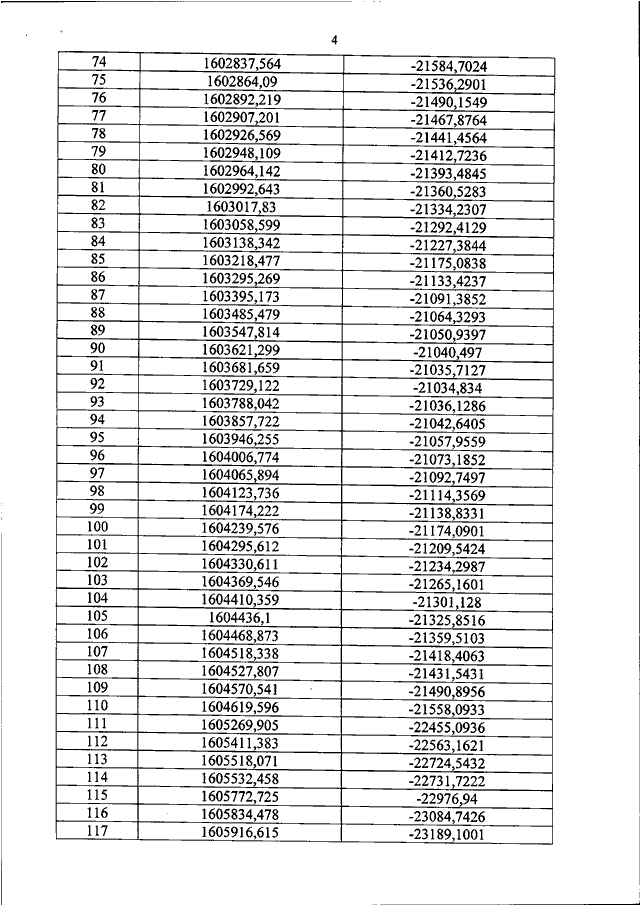 4

| 74 | 1602837,564 | -21584,7024 |
|---|---|---|
| 75 | 1602864,09 | -21536,2901 |
| 76 | 1602892,219 | -21490,1549 |
| 77 | 1602907,201 | -21467,8764 |
| 78 | 1602926,569 | -21441,4564 |
| 79 | 1602948,109 | -21412,7236 |
| 80 | 1602964,142 | -21393,4845 |
| 81 | 1602992,643 | -21360,5283 |
| 82 | 1603017,83 | -21334,2307 |
| 83 | 1603058,599 | -21292,4129 |
| 84 | 1603138,342 | -21227,3844 |
| 85 | 1603218,477 | -21175,0838 |
| 86 | 1603295,269 | -21133,4237 |
| 87 | 1603395,173 | -21091,3852 |
| 88 | 1603485,479 | -21064,3293 |
| 89 | 1603547,814 | -21050,9397 |
| 90 | 1603621,299 | -21040,497 |
| 91 | 1603681,659 | -21035,7127 |
| 92 | 1603729,122 | -21034,834 |
| 93 | 1603788,042 | -21036,1286 |
| 94 | 1603857,722 | -21042,6405 |
| 95 | 1603946,255 | -21057,9559 |
| 96 | 1604006,774 | -21073,1852 |
| 97 | 1604065,894 | -21092,7497 |
| 98 | 1604123,736 | -21114,3569 |
| 99 | 1604174,222 | -21138,8331 |
| 100 | 1604239,576 | -21174,0901 |
| 101 | 1604295,612 | -21209,5424 |
| 102 | 1604330,611 | -21234,2987 |
| 103 | 1604369,546 | -21265,1601 |
| 104 | 1604410,359 | -21301,128 |
| 105 | 1604436,1 | -21325,8516 |
| 106 | 1604468,873 | -21359,5103 |
| 107 | 1604518,338 | -21418,4063 |
| 108 | 1604527,807 | -21431,5431 |
| 109 | 1604570,541 | -21490,8956 |
| 110 | 1604619,596 | -21558,0933 |
| 111 | 1605269,905 | -22455,0936 |
| 112 | 1605411,383 | -22563,1621 |
| 113 | 1605518,071 | -22724,5432 |
| 114 | 1605532,458 | -22731,7222 |
| 115 | 1605772,725 | -22976,94 |
| 116 | 1605834,478 | -23084,7426 |
| 117 | 1605916,615 | -23189,1001 |